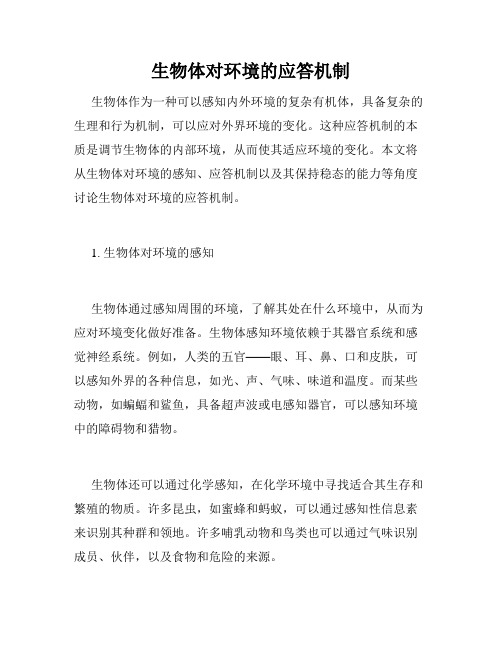 生物体对环境的应答机制

生物体作为一种可以感知内外环境的复杂有机体，具备复杂的生理和行为机制，可以应对外界环境的变化。这种应答机制的本质是调节生物体的内部环境，从而使其适应环境的变化。本文将从生物体对环境的感知、应答机制以及其保持稳态的能力等角度讨论生物体对环境的应答机制。

1. 生物体对环境的感知

生物体通过感知周围的环境，了解其处在什么环境中，从而为应对环境变化做好准备。生物体感知环境依赖于其器官系统和感觉神经系统。例如，人类的五官——眼、耳、鼻、口和皮肤，可以感知外界的各种信息，如光、声、气味、味道和温度。而某些动物，如蝙蝠和鲨鱼，具备超声波或电感知器官，可以感知环境中的障碍物和猎物。

生物体还可以通过化学感知，在化学环境中寻找适合其生存和繁殖的物质。许多昆虫，如蜜蜂和蚂蚁，可以通过感知性信息素来识别其种群和领地。许多哺乳动物和鸟类也可以通过气味识别成员、伙伴，以及食物和危险的来源。